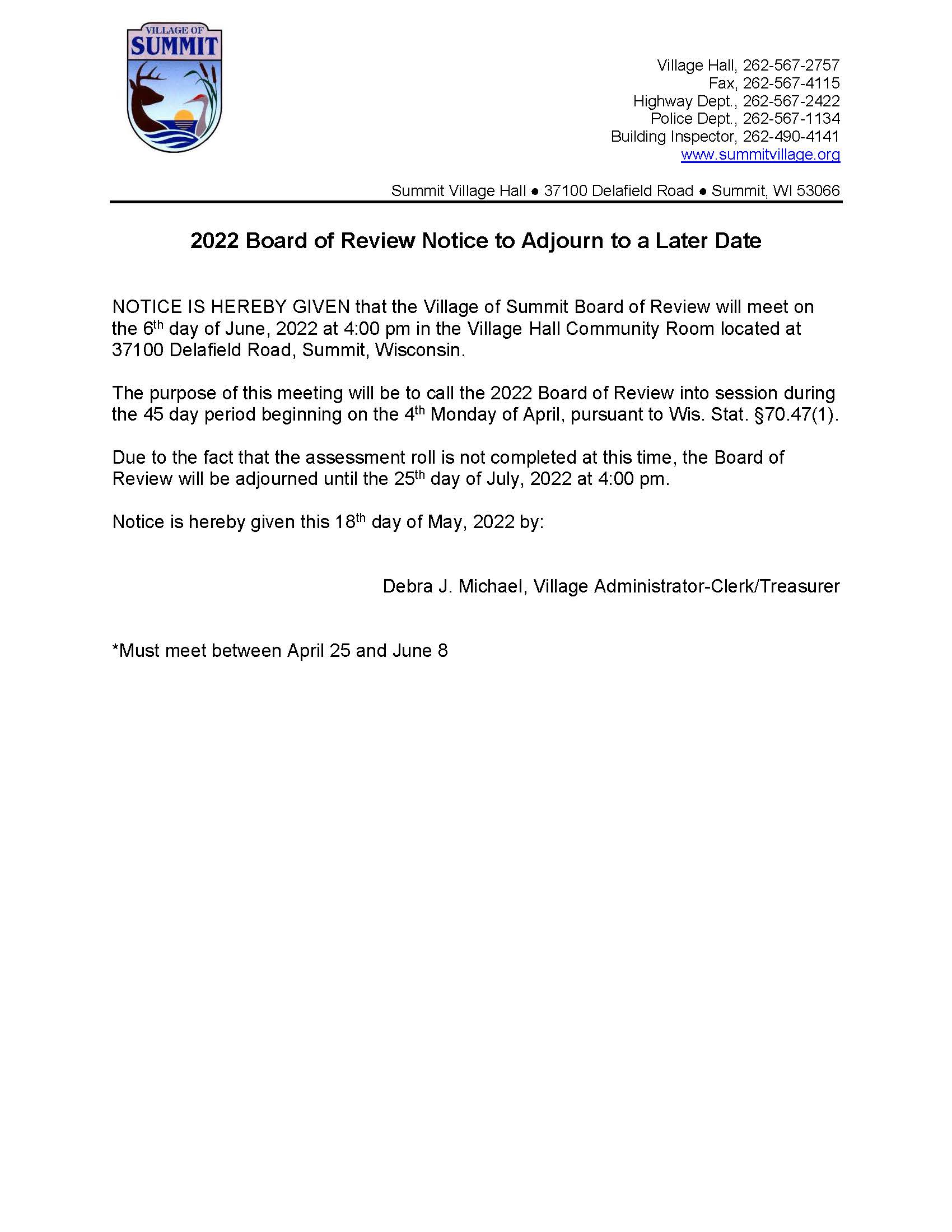 VILLAGE OF
SUMMIT

Village Hall, 262-567-2757
Fax, 262-567-4115
Highway Dept., 262-567-2422
Police Dept., 262-567-1134
Building Inspector, 262-490-4141
www.summitvillage.org

Summit Village Hall ● 37100 Delafield Road ● Summit, WI 53066

2022 Board of Review Notice to Adjourn to a Later Date

NOTICE IS HEREBY GIVEN that the Village of Summit Board of Review will meet on the 6$^{th}$ day of June, 2022 at 4:00 pm in the Village Hall Community Room located at 37100 Delafield Road, Summit, Wisconsin.

The purpose of this meeting will be to call the 2022 Board of Review into session during the 45 day period beginning on the 4$^{th}$ Monday of April, pursuant to Wis. Stat. §70.47(1).

Due to the fact that the assessment roll is not completed at this time, the Board of Review will be adjourned until the 25$^{th}$ day of July, 2022 at 4:00 pm.

Notice is hereby given this 18$^{th}$ day of May, 2022 by:

Debra J. Michael, Village Administrator-Clerk/Treasurer

*Must meet between April 25 and June 8